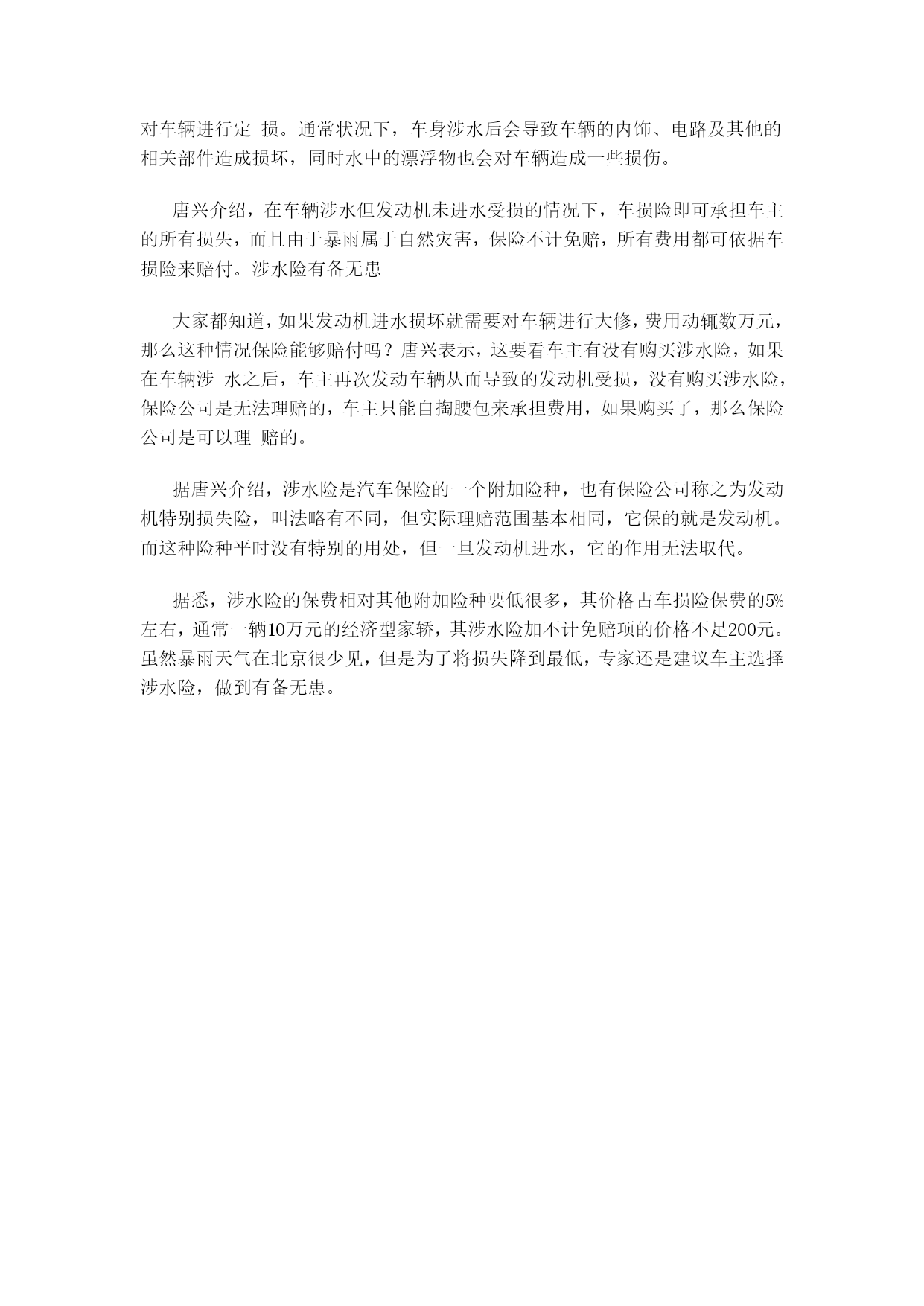 对车辆进行定 损。通常状况下，车身涉水后会导致车辆的内饰、电路及其他的相关部件造成损坏，同时水中的漂浮物也会对车辆造成一些损伤。

唐兴介绍，在车辆涉水但发动机未进水受损的情况下，车损险即可承担车主的所有损失，而且由于暴雨属于自然灾害，保险不计免赔，所有费用都可依据车损险来赔付。涉水险有备无患

大家都知道，如果发动机进水损坏就需要对车辆进行大修，费用动辄数万元，那么这种情况保险能够赔付吗？唐兴表示，这要看车主有没有购买涉水险，如果在车辆涉 水之后，车主再次发动车辆从而导致的发动机受损，没有购买涉水险，保险公司是无法理赔的，车主只能自掏腰包来承担费用，如果购买了，那么保险公司是可以理 赔的。

据唐兴介绍，涉水险是汽车保险的一个附加险种，也有保险公司称之为发动机特别损失险，叫法略有不同，但实际理赔范围基本相同，它保的就是发动机。而这种险种平时没有特别的用处，但一旦发动机进水，它的作用无法取代。

据悉，涉水险的保费相对其他附加险种要低很多，其价格占车损险保费的5%左右，通常一辆10万元的经济型家轿，其涉水险加不计免赔项的价格不足200元。虽然暴雨天气在北京很少见，但是为了将损失降到最低，专家还是建议车主选择涉水险，做到有备无患。